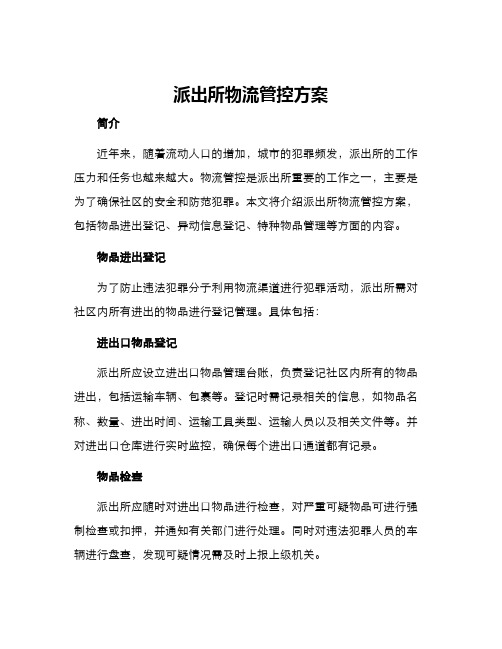 派出所物流管控方案

简介

近年来，随着流动人口的增加，城市的犯罪频发，派出所的工作压力和任务也越来越大。物流管控是派出所重要的工作之一，主要是为了确保社区的安全和防范犯罪。本文将介绍派出所物流管控方案，包括物品进出登记、异动信息登记、特种物品管理等方面的内容。

物品进出登记

为了防止违法犯罪分子利用物流渠道进行犯罪活动，派出所需对社区内所有进出的物品进行登记管理。具体包括：

进出口物品登记

派出所应设立进出口物品管理台账，负责登记社区内所有的物品进出，包括运输车辆、包裹等。登记时需记录相关的信息，如物品名称、数量、进出时间、运输工具类型、运输人员以及相关文件等。并对进出口仓库进行实时监控，确保每个进出口通道都有记录。

物品检查

派出所应随时对进出口物品进行检查，对严重可疑物品可进行强制检查或扣押，并通知有关部门进行处理。同时对违法犯罪人员的车辆进行盘查，发现可疑情况需及时上报上级机关。